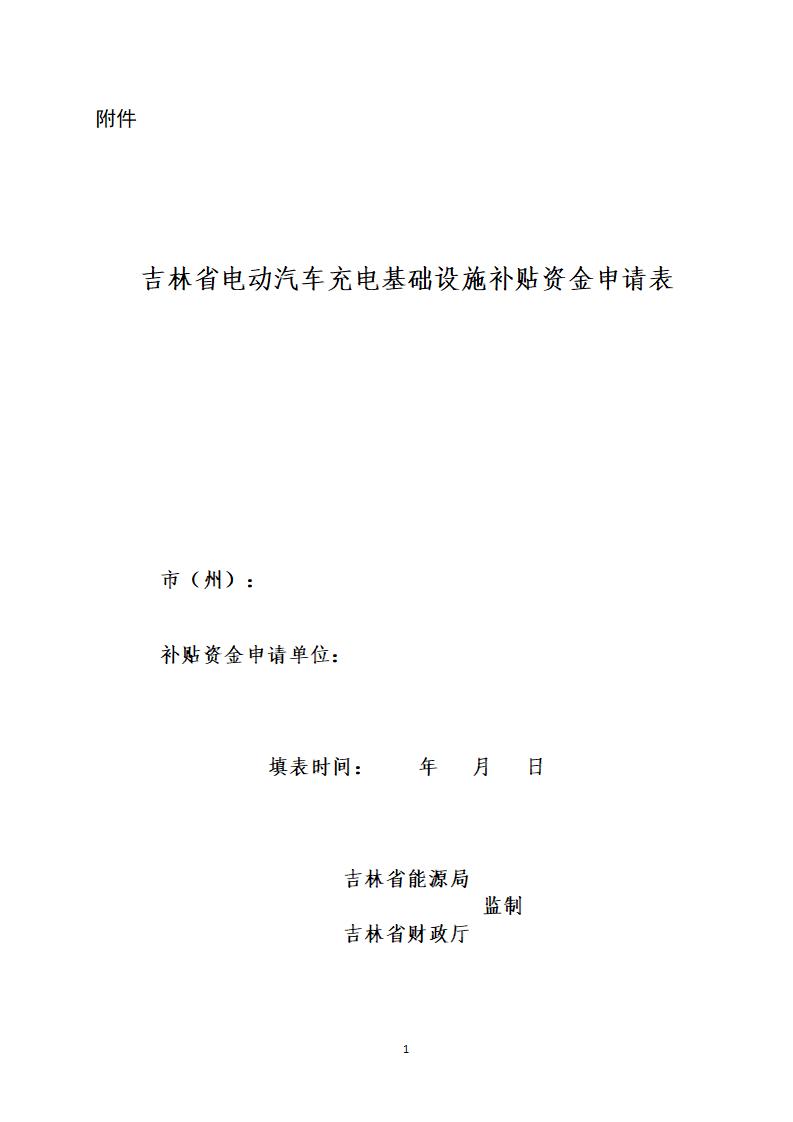 附件

吉林省电动汽车充电基础设施补贴资金申请表

市（州）：

补贴资金申请单位：

填表时间：　　年　　月　　日

吉林省能源局
监制
吉林省财政厅

1